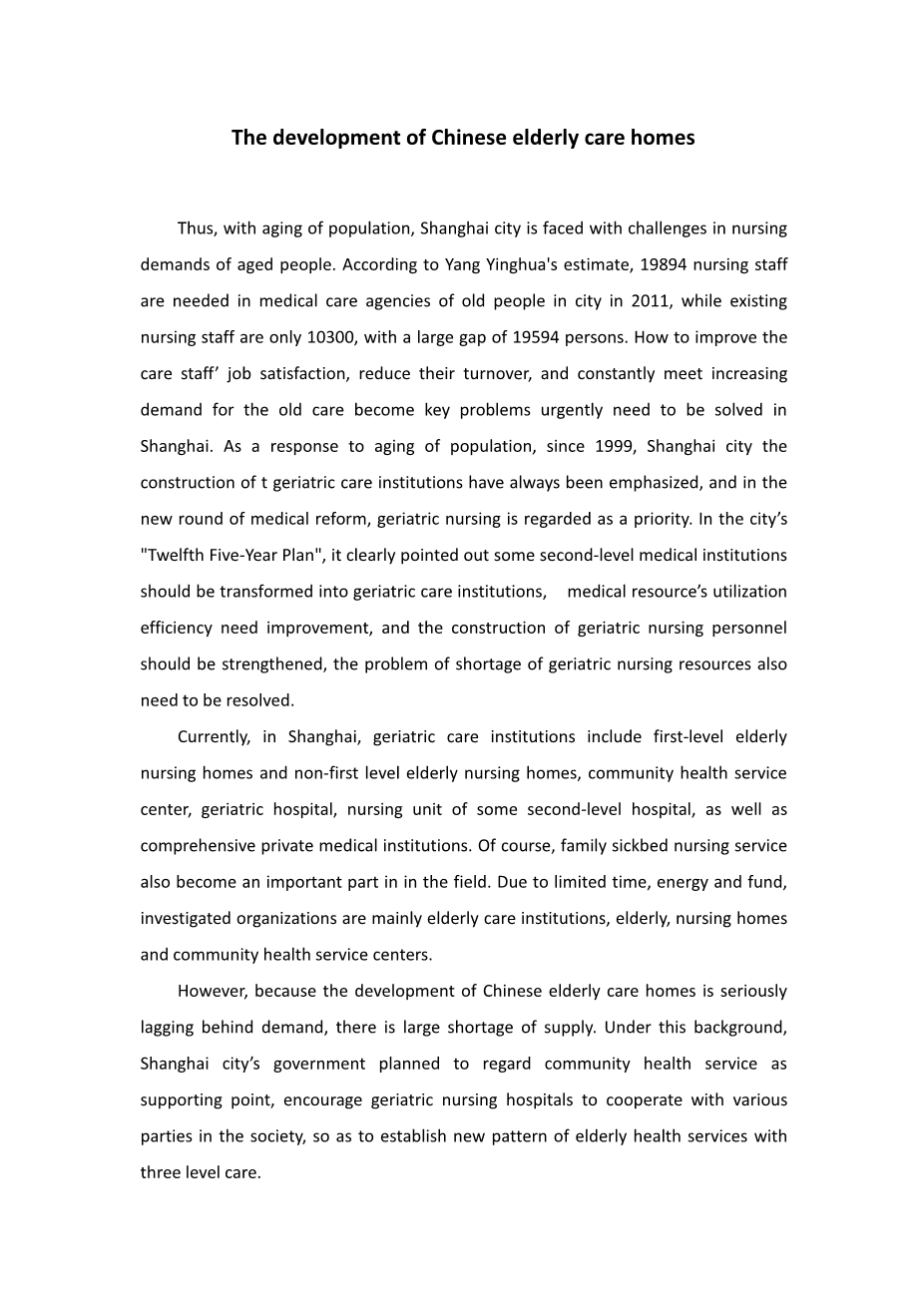 The development of Chinese elderly care homes

Thus, with aging of population, Shanghai city is faced with challenges in nursing demands of aged people. According to Yang Yinghua's estimate, 19894 nursing staff are needed in medical care agencies of old people in city in 2011, while existing nursing staff are only 10300, with a large gap of 19594 persons. How to improve the care staff’ job satisfaction, reduce their turnover, and constantly meet increasing demand for the old care become key problems urgently need to be solved in Shanghai. As a response to aging of population, since 1999, Shanghai city the construction of t geriatric care institutions have always been emphasized, and in the new round of medical reform, geriatric nursing is regarded as a priority. In the city’s "Twelfth Five-Year Plan", it clearly pointed out some second-level medical institutions should be transformed into geriatric care institutions, medical resource’s utilization efficiency need improvement, and the construction of geriatric nursing personnel should be strengthened, the problem of shortage of geriatric nursing resources also need to be resolved.

Currently, in Shanghai, geriatric care institutions include first-level elderly nursing homes and non-first level elderly nursing homes, community health service center, geriatric hospital, nursing unit of some second-level hospital, as well as comprehensive private medical institutions. Of course, family sickbed nursing service also become an important part in in the field. Due to limited time, energy and fund, investigated organizations are mainly elderly care institutions, elderly, nursing homes and community health service centers.

However, because the development of Chinese elderly care homes is seriously lagging behind demand, there is large shortage of supply. Under this background, Shanghai city’s government planned to regard community health service as supporting point, encourage geriatric nursing hospitals to cooperate with various parties in the society, so as to establish new pattern of elderly health services with three level care.